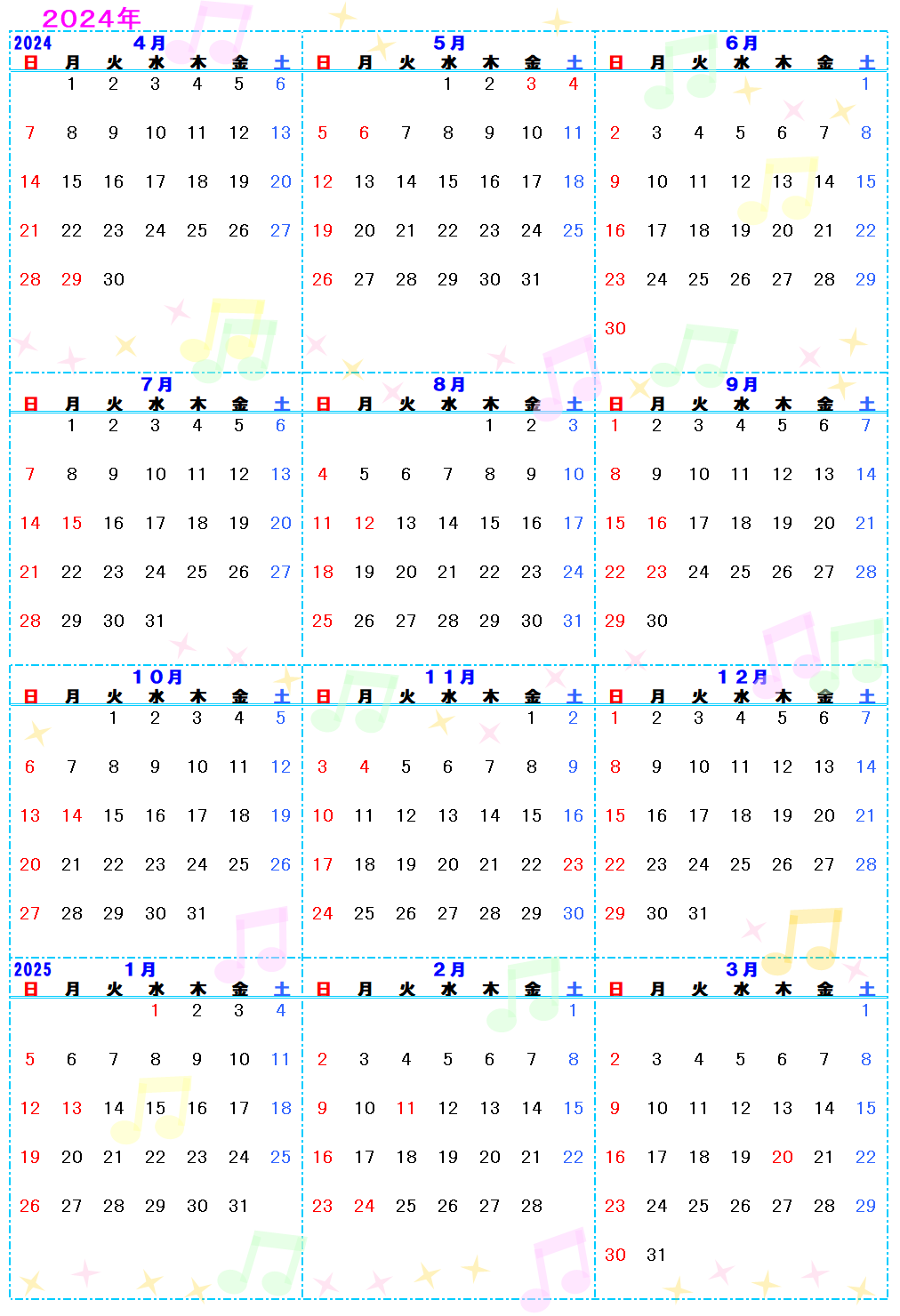 2024年

2024 4月

| 日 | 月 | 火 | 水 | 木 | 金 | 土 |
|---|---|---|---|---|---|---|
| | 1 | 2 | 3 | 4 | 5 | 6 |
| 7 | 8 | 9 | 10 | 11 | 12 | 13 |
| 14 | 15 | 16 | 17 | 18 | 19 | 20 |
| 21 | 22 | 23 | 24 | 25 | 26 | 27 |
| 28 | 29 | 30 | | | | |

5月

| 日 | 月 | 火 | 水 | 木 | 金 | 土 |
|---|---|---|---|---|---|---|
| | | | 1 | 2 | 3 | 4 |
| 5 | 6 | 7 | 8 | 9 | 10 | 11 |
| 12 | 13 | 14 | 15 | 16 | 17 | 18 |
| 19 | 20 | 21 | 22 | 23 | 24 | 25 |
| 26 | 27 | 28 | 29 | 30 | 31 | |

6月

| 日 | 月 | 火 | 水 | 木 | 金 | 土 |
|---|---|---|---|---|---|---|
| | | | | | | 1 |
| 2 | 3 | 4 | 5 | 6 | 7 | 8 |
| 9 | 10 | 11 | 12 | 13 | 14 | 15 |
| 16 | 17 | 18 | 19 | 20 | 21 | 22 |
| 23 | 24 | 25 | 26 | 27 | 28 | 29 |
| 30 | | | | | | |

7月

| 日 | 月 | 火 | 水 | 木 | 金 | 土 |
|---|---|---|---|---|---|---|
| | 1 | 2 | 3 | 4 | 5 | 6 |
| 7 | 8 | 9 | 10 | 11 | 12 | 13 |
| 14 | 15 | 16 | 17 | 18 | 19 | 20 |
| 21 | 22 | 23 | 24 | 25 | 26 | 27 |
| 28 | 29 | 30 | 31 | | | |

8月

| 日 | 月 | 火 | 水 | 木 | 金 | 土 |
|---|---|---|---|---|---|---|
| | | | | 1 | 2 | 3 |
| 4 | 5 | 6 | 7 | 8 | 9 | 10 |
| 11 | 12 | 13 | 14 | 15 | 16 | 17 |
| 18 | 19 | 20 | 21 | 22 | 23 | 24 |
| 25 | 26 | 27 | 28 | 29 | 30 | 31 |

9月

| 日 | 月 | 火 | 水 | 木 | 金 | 土 |
|---|---|---|---|---|---|---|
| 1 | 2 | 3 | 4 | 5 | 6 | 7 |
| 8 | 9 | 10 | 11 | 12 | 13 | 14 |
| 15 | 16 | 17 | 18 | 19 | 20 | 21 |
| 22 | 23 | 24 | 25 | 26 | 27 | 28 |
| 29 | 30 | | | | | |

10月

| 日 | 月 | 火 | 水 | 木 | 金 | 土 |
|---|---|---|---|---|---|---|
| | | 1 | 2 | 3 | 4 | 5 |
| 6 | 7 | 8 | 9 | 10 | 11 | 12 |
| 13 | 14 | 15 | 16 | 17 | 18 | 19 |
| 20 | 21 | 22 | 23 | 24 | 25 | 26 |
| 27 | 28 | 29 | 30 | 31 | | |

11月

| 日 | 月 | 火 | 水 | 木 | 金 | 土 |
|---|---|---|---|---|---|---|
| | | | | | 1 | 2 |
| 3 | 4 | 5 | 6 | 7 | 8 | 9 |
| 10 | 11 | 12 | 13 | 14 | 15 | 16 |
| 17 | 18 | 19 | 20 | 21 | 22 | 23 |
| 24 | 25 | 26 | 27 | 28 | 29 | 30 |

12月

| 日 | 月 | 火 | 水 | 木 | 金 | 土 |
|---|---|---|---|---|---|---|
| 1 | 2 | 3 | 4 | 5 | 6 | 7 |
| 8 | 9 | 10 | 11 | 12 | 13 | 14 |
| 15 | 16 | 17 | 18 | 19 | 20 | 21 |
| 22 | 23 | 24 | 25 | 26 | 27 | 28 |
| 29 | 30 | 31 | | | | |

2025 1月

| 日 | 月 | 火 | 水 | 木 | 金 | 土 |
|---|---|---|---|---|---|---|
| | | | 1 | 2 | 3 | 4 |
| 5 | 6 | 7 | 8 | 9 | 10 | 11 |
| 12 | 13 | 14 | 15 | 16 | 17 | 18 |
| 19 | 20 | 21 | 22 | 23 | 24 | 25 |
| 26 | 27 | 28 | 29 | 30 | 31 | |

2月

| 日 | 月 | 火 | 水 | 木 | 金 | 土 |
|---|---|---|---|---|---|---|
| | | | | | | 1 |
| 2 | 3 | 4 | 5 | 6 | 7 | 8 |
| 9 | 10 | 11 | 12 | 13 | 14 | 15 |
| 16 | 17 | 18 | 19 | 20 | 21 | 22 |
| 23 | 24 | 25 | 26 | 27 | 28 | |

3月

| 日 | 月 | 火 | 水 | 木 | 金 | 土 |
|---|---|---|---|---|---|---|
| | | | | | | 1 |
| 2 | 3 | 4 | 5 | 6 | 7 | 8 |
| 9 | 10 | 11 | 12 | 13 | 14 | 15 |
| 16 | 17 | 18 | 19 | 20 | 21 | 22 |
| 23 | 24 | 25 | 26 | 27 | 28 | 29 |
| 30 | 31 | | | | | |